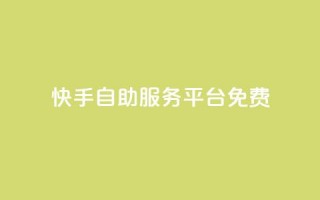 快手自助服务平台免费